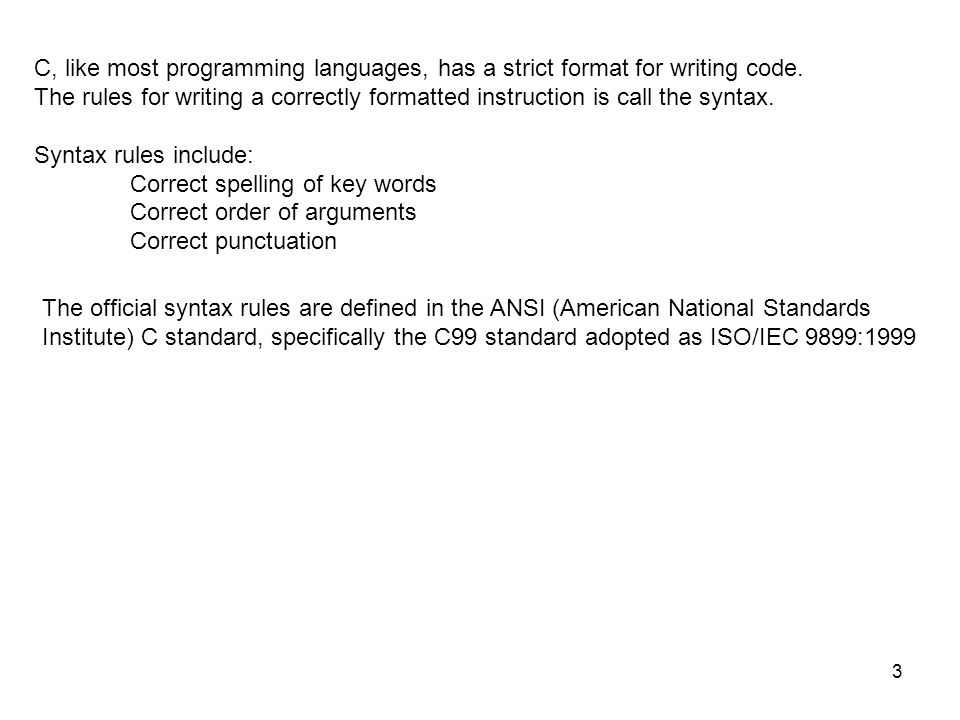 C, like most programming languages, has a strict format for writing code.
The rules for writing a correctly formatted instruction is call the syntax.

Syntax rules include:
Correct spelling of key words
Correct order of arguments
Correct punctuation

The official syntax rules are defined in the ANSI (American National Standards Institute) C standard, specifically the C99 standard adopted as ISO/IEC 9899:1999

3